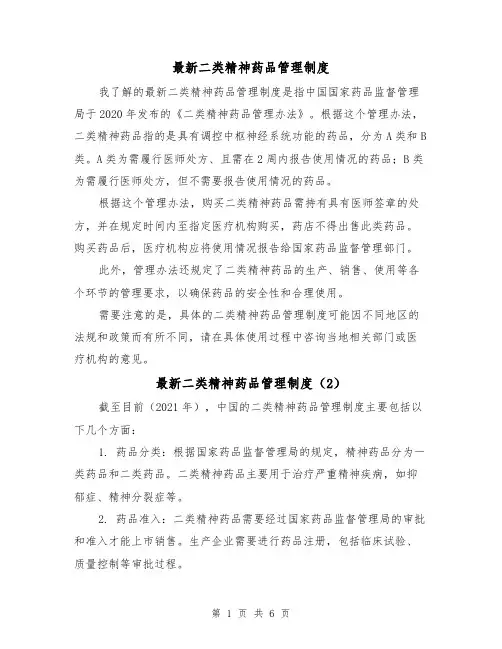 最新二类精神药品管理制度

我了解的最新二类精神药品管理制度是指中国国家药品监督管理局于2020年发布的《二类精神药品管理办法》。根据这个管理办法，二类精神药品指的是具有调控中枢神经系统功能的药品，分为A类和B类。A类为需履行医师处方、且需在2周内报告使用情况的药品；B类为需履行医师处方，但不需要报告使用情况的药品。

根据这个管理办法，购买二类精神药品需持有具有医师签章的处方，并在规定时间内至指定医疗机构购买，药店不得出售此类药品。购买药品后，医疗机构应将使用情况报告给国家药品监督管理部门。

此外，管理办法还规定了二类精神药品的生产、销售、使用等各个环节的管理要求，以确保药品的安全性和合理使用。

需要注意的是，具体的二类精神药品管理制度可能因不同地区的法规和政策而有所不同，请在具体使用过程中咨询当地相关部门或医疗机构的意见。

最新二类精神药品管理制度（2）

截至目前（2021年），中国的二类精神药品管理制度主要包括以下几个方面：

1. 药品分类：根据国家药品监督管理局的规定，精神药品分为一类药品和二类药品。二类精神药品主要用于治疗严重精神疾病，如抑郁症、精神分裂症等。

2. 药品准入：二类精神药品需要经过国家药品监督管理局的审批和准入才能上市销售。生产企业需要进行药品注册，包括临床试验、质量控制等审批过程。

第 1 页 共 6 页